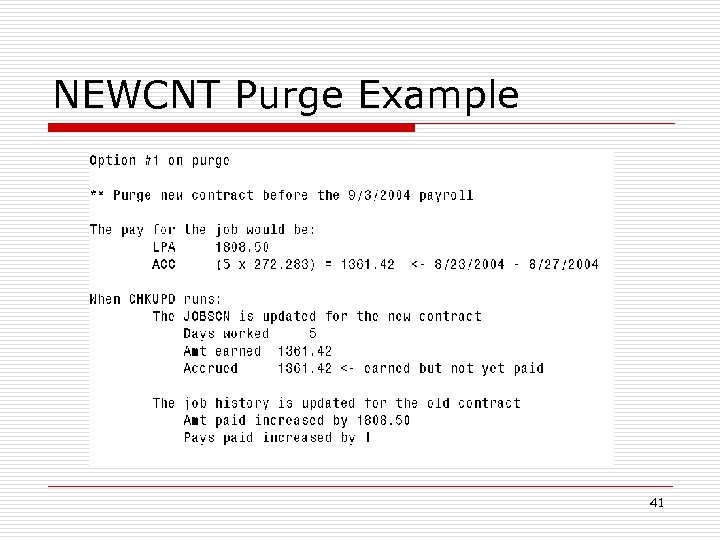 NEWCNT Purge Example

Option #1 on purge

** Purge new contract before the 9/3/2004 payroll

The pay for the job would be:
LPA 1808.50
ACC (5 x 272.283) = 1361.42 <- 8/23/2004 - 8/27/2004

When CHKUPD runs:
The JOBSCN is updated for the new contract
Days worked 5
Amt earned 1361.42
Accrued 1361.42 <- earned but not yet paid

The job history is updated for the old contract
Amt paid increased by 1808.50
Pays paid increased by 1

41